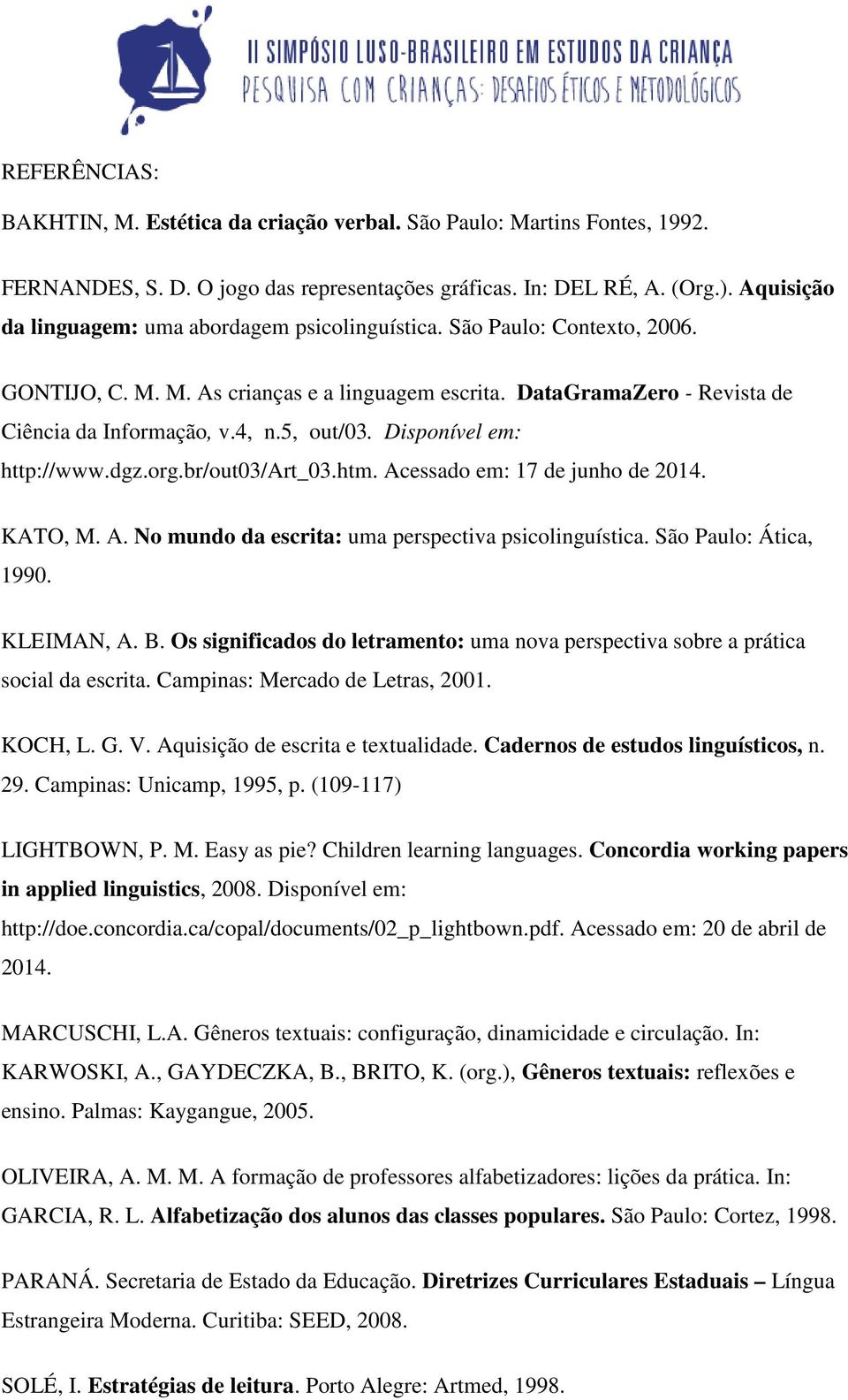 II SIMPÓSIO LUSO-BRASILEIRO EM ESTUDOS DA CRIANÇA
PESQUISA COM CRIANÇAS: DESAFIOS ÉTICOS E METODOLÓGICOS

REFERÊNCIAS:

BAKHTIN, M. Estética da criação verbal. São Paulo: Martins Fontes, 1992.

FERNANDES, S. D. O jogo das representações gráficas. In: DEL RÉ, A. (Org.). Aquisição da linguagem: uma abordagem psicolinguística. São Paulo: Contexto, 2006.

GONTIJO, C. M. M. As crianças e a linguagem escrita. DataGramaZero - Revista de Ciência da Informação, v.4, n.5, out/03. Disponível em: http://www.dgz.org.br/out03/Art_03.htm. Acessado em: 17 de junho de 2014.

KATO, M. A. No mundo da escrita: uma perspectiva psicolinguística. São Paulo: Ática, 1990.

KLEIMAN, A. B. Os significados do letramento: uma nova perspectiva sobre a prática social da escrita. Campinas: Mercado de Letras, 2001.

KOCH, L. G. V. Aquisição de escrita e textualidade. Cadernos de estudos linguísticos, n. 29. Campinas: Unicamp, 1995, p. (109-117)

LIGHTBOWN, P. M. Easy as pie? Children learning languages. Concordia working papers in applied linguistics, 2008. Disponível em: http://doe.concordia.ca/copal/documents/02_p_lightbown.pdf. Acessado em: 20 de abril de 2014.

MARCUSCHI, L.A. Gêneros textuais: configuração, dinamicidade e circulação. In: KARWOSKI, A., GAYDECZKA, B., BRITO, K. (org.), Gêneros textuais: reflexões e ensino. Palmas: Kaygangue, 2005.

OLIVEIRA, A. M. M. A formação de professores alfabetizadores: lições da prática. In: GARCIA, R. L. Alfabetização dos alunos das classes populares. São Paulo: Cortez, 1998.

PARANÁ. Secretaria de Estado da Educação. Diretrizes Curriculares Estaduais – Língua Estrangeira Moderna. Curitiba: SEED, 2008.

SOLÉ, I. Estratégias de leitura. Porto Alegre: Artmed, 1998.